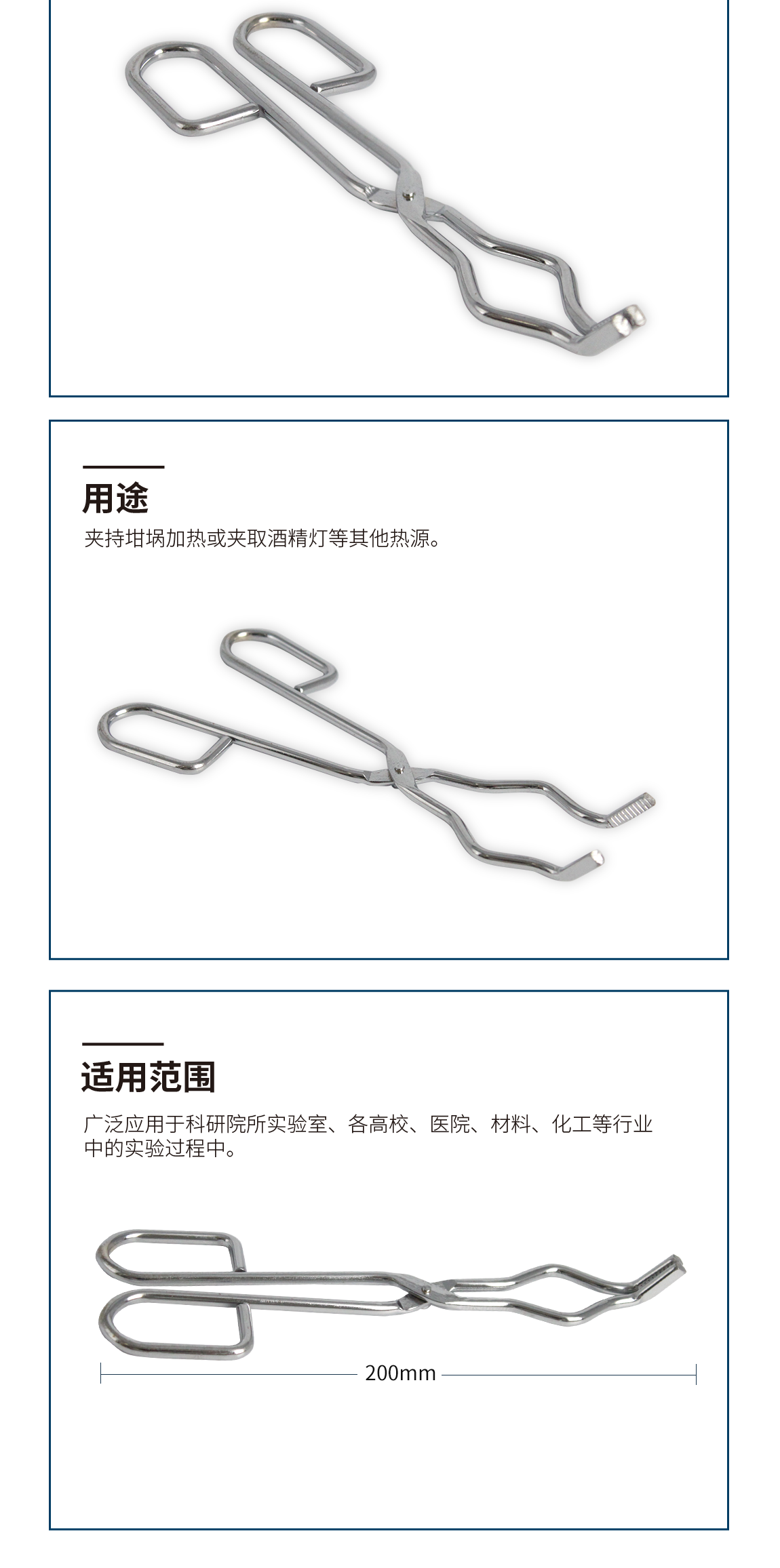 用途

夹持坩埚加热或夹取酒精灯等其他热源。

适用范围

广泛应用于科研院所实验室、各高校、医院、材料、化工等行业中的实验过程中。

200mm